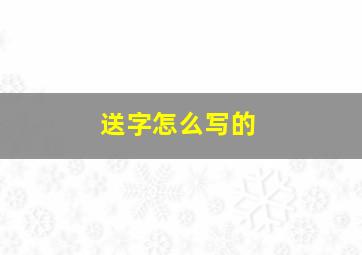 送字怎么写的